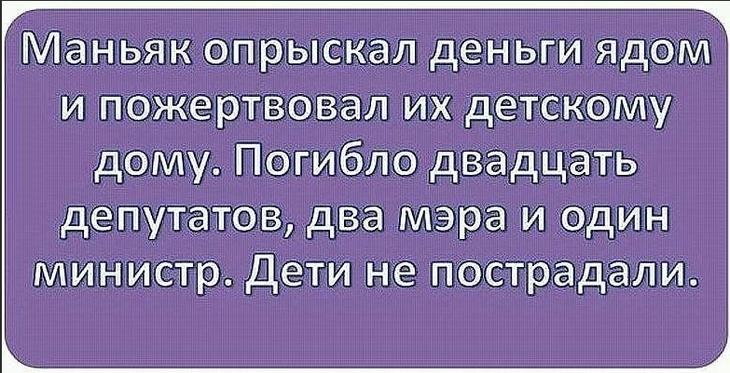 Маньяк опрыскал деньги ядом и пожертвовал их детскому дому. Погибло двадцать депутатов, два мэра и один министр. Дети не пострадали.